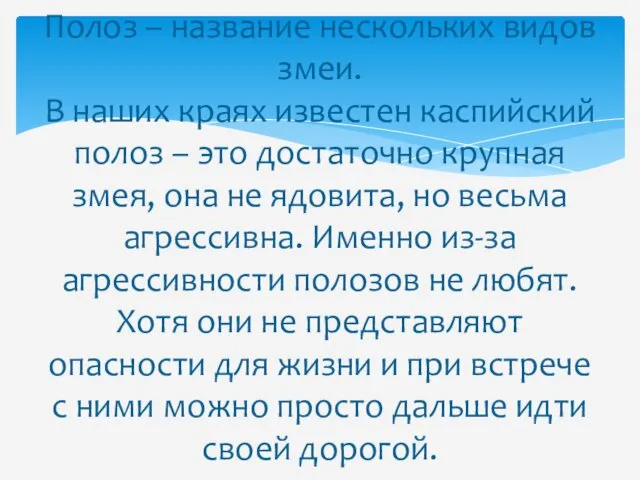 Полоз – название нескольких видов змеи.
В наших краях известен каспийский полоз – это достаточно крупная змея, она не ядовита, но весьма агрессивна. Именно из-за агрессивности полозов не любят. Хотя они не представляют опасности для жизни и при встрече с ними можно просто дальше идти своей дорогой.